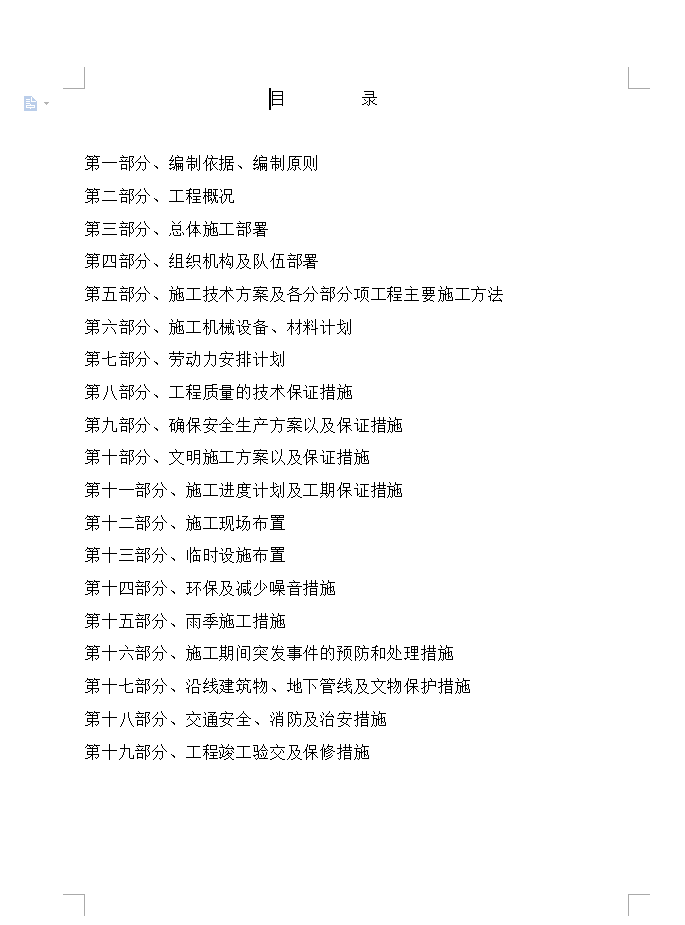 目　　录

第一部分、编制依据、编制原则

第二部分、工程概况

第三部分、总体施工部署

第四部分、组织机构及队伍部署

第五部分、施工技术方案及各分部分项工程主要施工方法

第六部分、施工机械设备、材料计划

第七部分、劳动力安排计划

第八部分、工程质量的技术保证措施

第九部分、确保安全生产方案以及保证措施

第十部分、文明施工方案以及保证措施

第十一部分、施工进度计划及工期保证措施

第十二部分、施工现场布置

第十三部分、临时设施布置

第十四部分、环保及减少噪音措施

第十五部分、雨季施工措施

第十六部分、施工期间突发事件的预防和处理措施

第十七部分、沿线建筑物、地下管线及文物保护措施

第十八部分、交通安全、消防及治安措施

第十九部分、工程竣工验交及保修措施